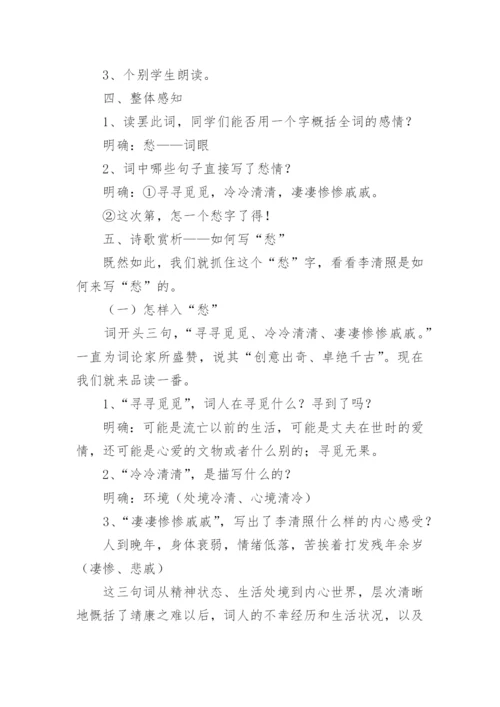 3、个别学生朗读。

四、整体感知

1、读罢此词，同学们能否用一个字概括全词的感情？

明确：愁——词眼

2、词中哪些句子直接写了愁情？

明确：①寻寻觅觅，冷冷清清，凄凄惨惨戚戚。

②这次第，怎一个愁字了得！

五、诗歌赏析——如何写“愁”

既然如此，我们就抓住这个“愁”字，看看李清照是如何来写“愁”的。

（一）怎样入“愁”

词开头三句，“寻寻觅觅、冷冷清清、凄凄惨惨戚戚。”一直为词论家所盛赞，说其“创意出奇、卓绝千古”。现在我们就来品读一番。

1、“寻寻觅觅”，词人在寻觅什么？寻到了吗？

明确：可能是流亡以前的生活，可能是丈夫在世时的爱情，还可能是心爱的文物或者什么别的；寻觅无果。

2、“冷冷清清”，是描写什么的？

明确：环境（处境冷清、心境清冷）

3、“凄凄惨惨戚戚”，写出了李清照什么样的内心感受？

人到晚年，身体衰弱，情绪低落，苦挨着打发残年余岁（凄惨、悲戚）

这三句词从精神状态、生活处境到内心世界，层次清晰地概括了靖康之难以后，词人的不幸经历和生活状况，以及